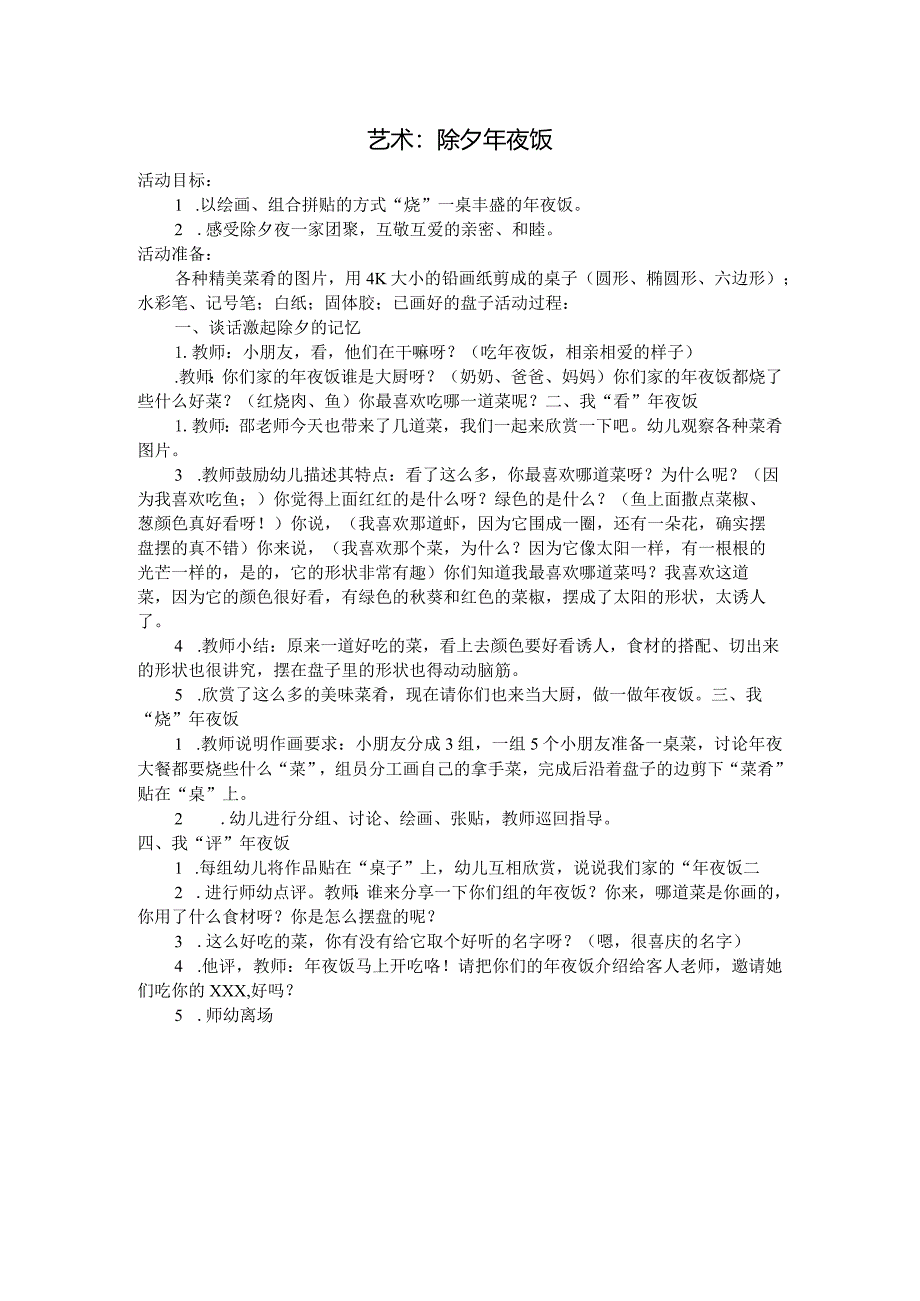 艺术：除夕年夜饭

活动目标：

1 .以绘画、组合拼贴的方式“烧”一桌丰盛的年夜饭。

2 .感受除夕夜一家团聚，互敬互爱的亲密、和睦。

活动准备：

各种精美菜肴的图片，用4K大小的铅画纸剪成的桌子（圆形、椭圆形、六边形）；水彩笔、记号笔；白纸；固体胶；已画好的盘子活动过程：

一、谈话激起除夕的记忆

1. 教师：小朋友，看，他们在干嘛呀？（吃年夜饭，相亲相爱的样子）

.教师：你们家的年夜饭谁是大厨呀？（奶奶、爸爸、妈妈）你们家的年夜饭都烧了些什么好菜？（红烧肉、鱼）你最喜欢吃哪一道菜呢？二、我“看”年夜饭

1. 教师：邵老师今天也带来了几道菜，我们一起来欣赏一下吧。幼儿观察各种菜肴图片。

3 .教师鼓励幼儿描述其特点：看了这么多，你最喜欢哪道菜呀？为什么呢？（因为我喜欢吃鱼；）你觉得上面红红的是什么呀？绿色的是什么？（鱼上面撒点菜椒、葱颜色真好看呀！）你说，（我喜欢那道虾，因为它围成一圈，还有一朵花，确实摆盘摆的真不错）你来说，（我喜欢那个菜，为什么？因为它像太阳一样，有一根根的光芒一样的，是的，它的形状非常有趣）你们知道我最喜欢哪道菜吗？我喜欢这道菜，因为它的颜色很好看，有绿色的秋葵和红色的菜椒，摆成了太阳的形状，太诱人了。

4 .教师小结：原来一道好吃的菜，看上去颜色要好看诱人，食材的搭配、切出来的形状也很讲究，摆在盘子里的形状也得动动脑筋。

5 .欣赏了这么多的美味菜肴，现在请你们也来当大厨，做一做年夜饭。三、我“烧”年夜饭

1 .教师说明作画要求：小朋友分成3组，一组5个小朋友准备一桌菜，讨论年夜大餐都要烧些什么“菜”，组员分工画自己的拿手菜，完成后沿着盘子的边剪下“菜肴”贴在“桌”上。

2 .幼儿进行分组、讨论、绘画、张贴，教师巡回指导。

四、我“评”年夜饭

1 .每组幼儿将作品贴在“桌子”上，幼儿互相欣赏，说说我们家的“年夜饭二

2 .进行师幼点评。教师：谁来分享一下你们组的年夜饭？你来，哪道菜是你画的，你用了什么食材呀？你是怎么摆盘的呢？

3 .这么好吃的菜，你有没有给它取个好听的名字呀？（嗯，很喜庆的名字）

4 .他评，教师：年夜饭马上开吃咯！请把你们的年夜饭介绍给客人老师，邀请她们吃你的XXX,好吗？

5 .师幼离场